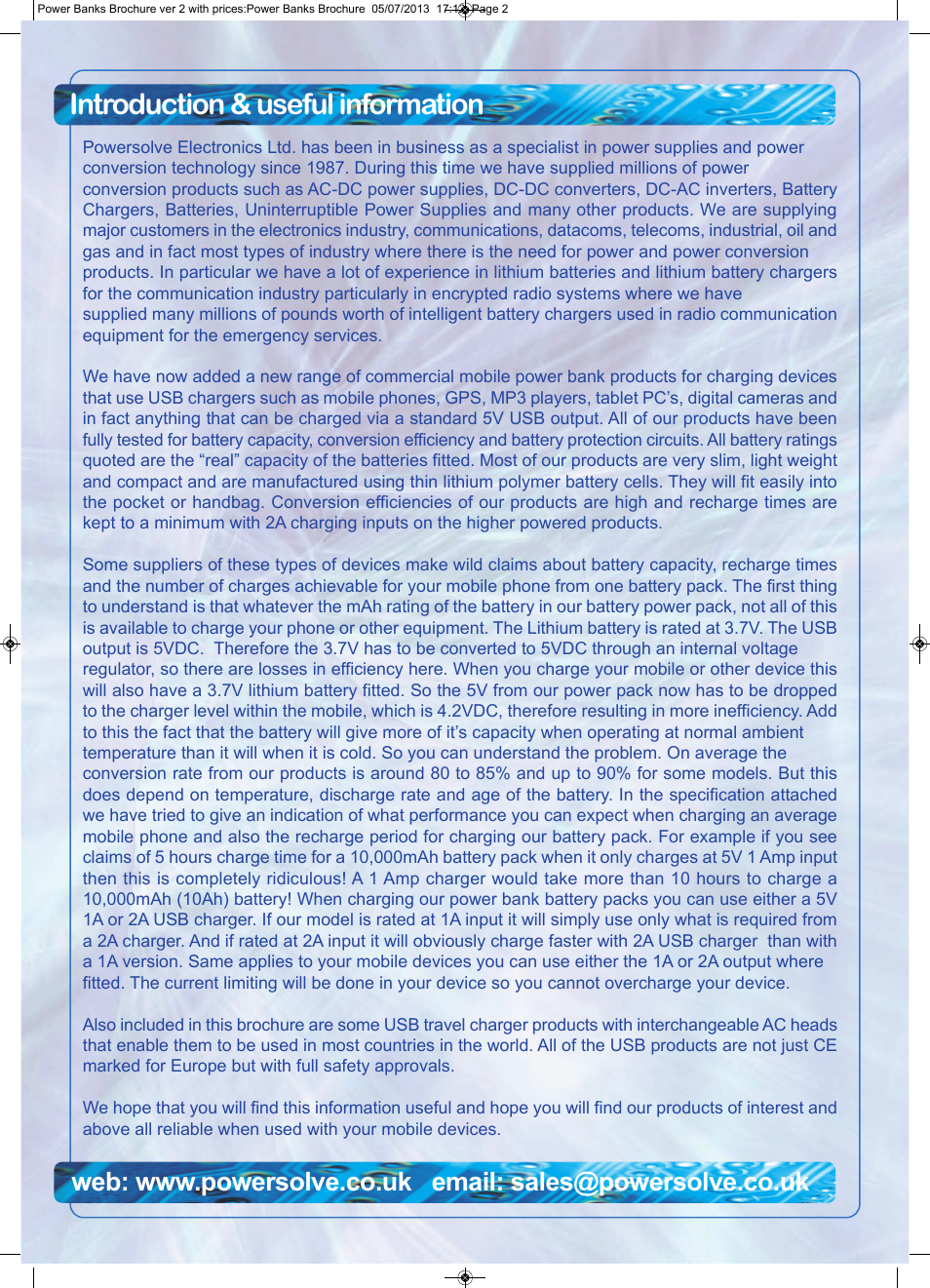 Power Banks Brochure ver 2 with prices:Power Banks Brochure 05/07/2013 17:12 Page 2

Introduction & useful information

Powersolve Electronics Ltd. has been in business as a specialist in power supplies and power conversion technology since 1987. During this time we have supplied millions of power conversion products such as AC-DC power supplies, DC-DC converters, DC-AC inverters, Battery Chargers, Batteries, Uninterruptible Power Supplies and many other products. We are supplying major customers in the electronics industry, communications, datacoms, telecoms, industrial, oil and gas and in fact most types of industry where there is the need for power and power conversion products. In particular we have a lot of experience in lithium batteries and lithium battery chargers for the communication industry particularly in encrypted radio systems where we have supplied many millions of pounds worth of intelligent battery chargers used in radio communication equipment for the emergency services.

We have now added a new range of commercial mobile power bank products for charging devices that use USB chargers such as mobile phones, GPS, MP3 players, tablet PC's, digital cameras and in fact anything that can be charged via a standard 5V USB output. All of our products have been fully tested for battery capacity, conversion efficiency and battery protection circuits. All battery ratings quoted are the "real" capacity of the batteries fitted. Most of our products are very slim, light weight and compact and are manufactured using thin lithium polymer battery cells. They will fit easily into the pocket or handbag. Conversion efficiencies of our products are high and recharge times are kept to a minimum with 2A charging inputs on the higher powered products.

Some suppliers of these types of devices make wild claims about battery capacity, recharge times and the number of charges achievable for your mobile phone from one battery pack. The first thing to understand is that whatever the mAh rating of the battery in our battery power pack, not all of this is available to charge your phone or other equipment. The Lithium battery is rated at 3.7V. The USB output is 5VDC. Therefore the 3.7V has to be converted to 5VDC through an internal voltage regulator, so there are losses in efficiency here. When you charge your mobile or other device this will also have a 3.7V lithium battery fitted. So the 5V from our power pack now has to be dropped to the charger level within the mobile, which is 4.2VDC, therefore resulting in more inefficiency. Add to this the fact that the battery will give more of it's capacity when operating at normal ambient temperature than it will when it is cold. So you can understand the problem. On average the conversion rate from our products is around 80 to 85% and up to 90% for some models. But this does depend on temperature, discharge rate and age of the battery. In the specification attached we have tried to give an indication of what performance you can expect when charging an average mobile phone and also the recharge period for charging our battery pack. For example if you see claims of 5 hours charge time for a 10,000mAh battery pack when it only charges at 5V 1 Amp input then this is completely ridiculous! A 1 Amp charger would take more than 10 hours to charge a 10,000mAh (10Ah) battery! When charging our power bank battery packs you can use either a 5V 1A or 2A USB charger. If our model is rated at 1A input it will simply use only what is required from a 2A charger. And if rated at 2A input it will obviously charge faster with 2A USB charger than with a 1A version. Same applies to your mobile devices you can use either the 1A or 2A output where fitted. The current limiting will be done in your device so you cannot overcharge your device.

Also included in this brochure are some USB travel charger products with interchangeable AC heads that enable them to be used in most countries in the world. All of the USB products are not just CE marked for Europe but with full safety approvals.

We hope that you will find this information useful and hope you will find our products of interest and above all reliable when used with your mobile devices.

web: www.powersolve.co.uk email: sales@powersolve.co.uk